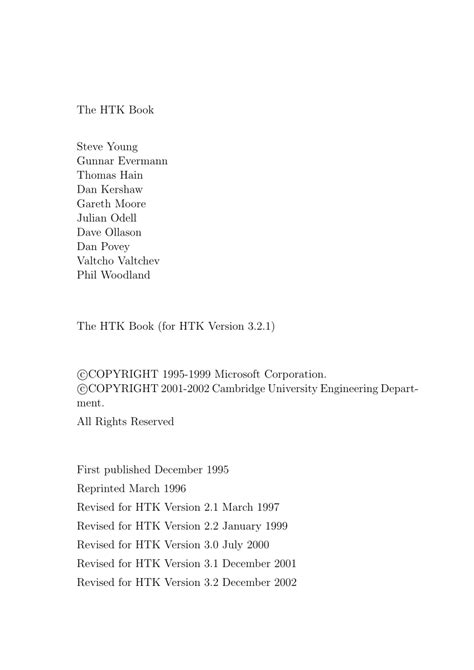 The HTK Book

Steve Young
Gunnar Evermann
Thomas Hain
Dan Kershaw
Gareth Moore
Julian Odell
Dave Ollason
Dan Povey
Valtcho Valtchev
Phil Woodland

The HTK Book (for HTK Version 3.2.1)

©COPYRIGHT 1995-1999 Microsoft Corporation.
©COPYRIGHT 2001-2002 Cambridge University Engineering Department.

All Rights Reserved

First published December 1995

Reprinted March 1996

Revised for HTK Version 2.1 March 1997

Revised for HTK Version 2.2 January 1999

Revised for HTK Version 3.0 July 2000

Revised for HTK Version 3.1 December 2001

Revised for HTK Version 3.2 December 2002